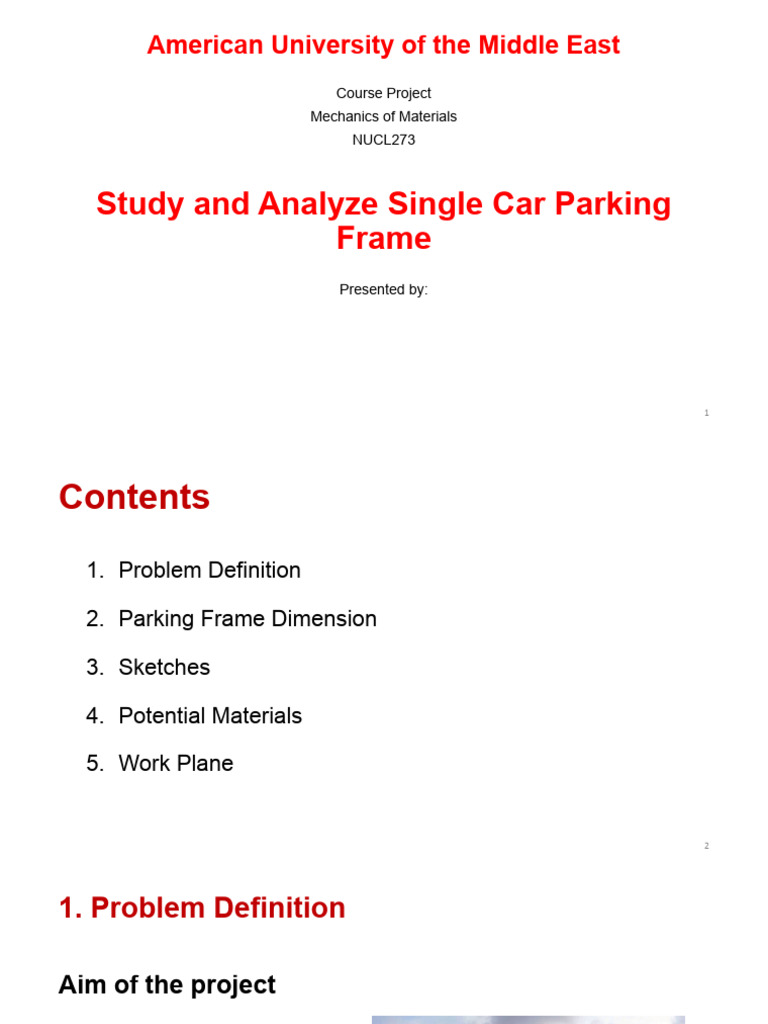 American University of the Middle East

Course Project
Mechanics of Materials
NUCL273

Study and Analyze Single Car Parking Frame

Presented by:

1

Contents

1. Problem Definition
2. Parking Frame Dimension
3. Sketches
4. Potential Materials
5. Work Plane

2

1. Problem Definition

Aim of the project